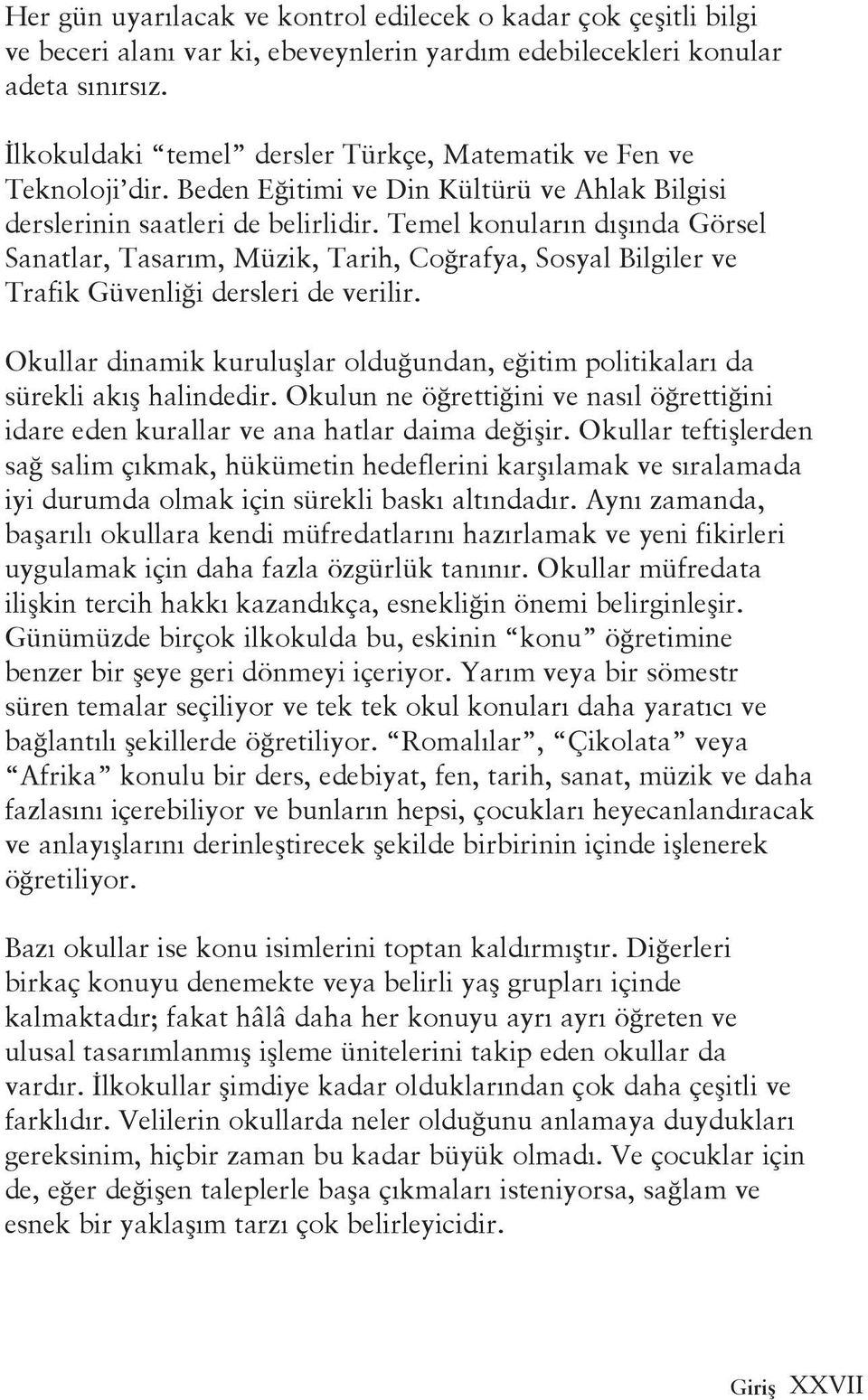 Her gün uyarılacak ve kontrol edilecek o kadar çok çeşitli bilgi ve beceri alanı var ki, ebeveynlerin yardım edebilecekleri konular adeta sınırsız.

İlkokuldaki “temel” dersler Türkçe, Matematik ve Fen ve Teknoloji’dir. Beden Eğitimi ve Din Kültürü ve Ahlak Bilgisi derslerinin saatleri de belirlidir. Temel konuların dışında Görsel Sanatlar, Tasarım, Müzik, Tarih, Coğrafya, Sosyal Bilgiler ve Trafik Güvenliği dersleri de verilir.

Okullar dinamik kuruluşlar olduğundan, eğitim politikaları da sürekli akış halindedir. Okulun ne öğrettiğini ve nasıl öğrettiğini idare eden kurallar ve ana hatlar daima değişir. Okullar teftişlerden sağ salim çıkmak, hükümetin hedeflerini karşılamak ve sıralamada iyi durumda olmak için sürekli baskı altındadır. Aynı zamanda, başarılı okullara kendi müfredatlarını hazırlamak ve yeni fikirleri uygulamak için daha fazla özgürlük tanınır. Okullar müfredata ilişkin tercih hakkı kazandıkça, esnekliğin önemi belirginleşir. Günümüzde birçok ilkokulda bu, eskinin “konu” öğretimine benzer bir şeye geri dönmeyi içeriyor. Yarım veya bir sömestr süren temalar seçiliyor ve tek tek okul konuları daha yaratıcı ve bağlantılı şekillerde öğretiliyor. “Romalılar”, “Çikolata” veya “Afrika” konulu bir ders, edebiyat, fen, tarih, sanat, müzik ve daha fazlasını içerebiliyor ve bunların hepsi, çocukları heyecanlandıracak ve anlayışlarını derinleştirecek şekilde birbirinin içinde işlenerek öğretiliyor.

Bazı okullar ise konu isimlerini toptan kaldırmıştır. Diğerleri birkaç konuyu denemekte veya belirli yaş grupları içinde kalmaktadır; fakat hâlâ daha her konuyu ayrı ayrı öğreten ve ulusal tasarımlanmış işleme ünitelerini takip eden okullar da vardır. İlkokullar şimdiye kadar olduklarından çok daha çeşitli ve farklıdır. Velilerin okullarda neler olduğunu anlamaya duydukları gereksinim, hiçbir zaman bu kadar büyük olmadı. Ve çocuklar için de, eğer değişen taleplerle başa çıkmaları isteniyorsa, sağlam ve esnek bir yaklaşım tarzı çok belirleyicidir.

Giriş XXVII